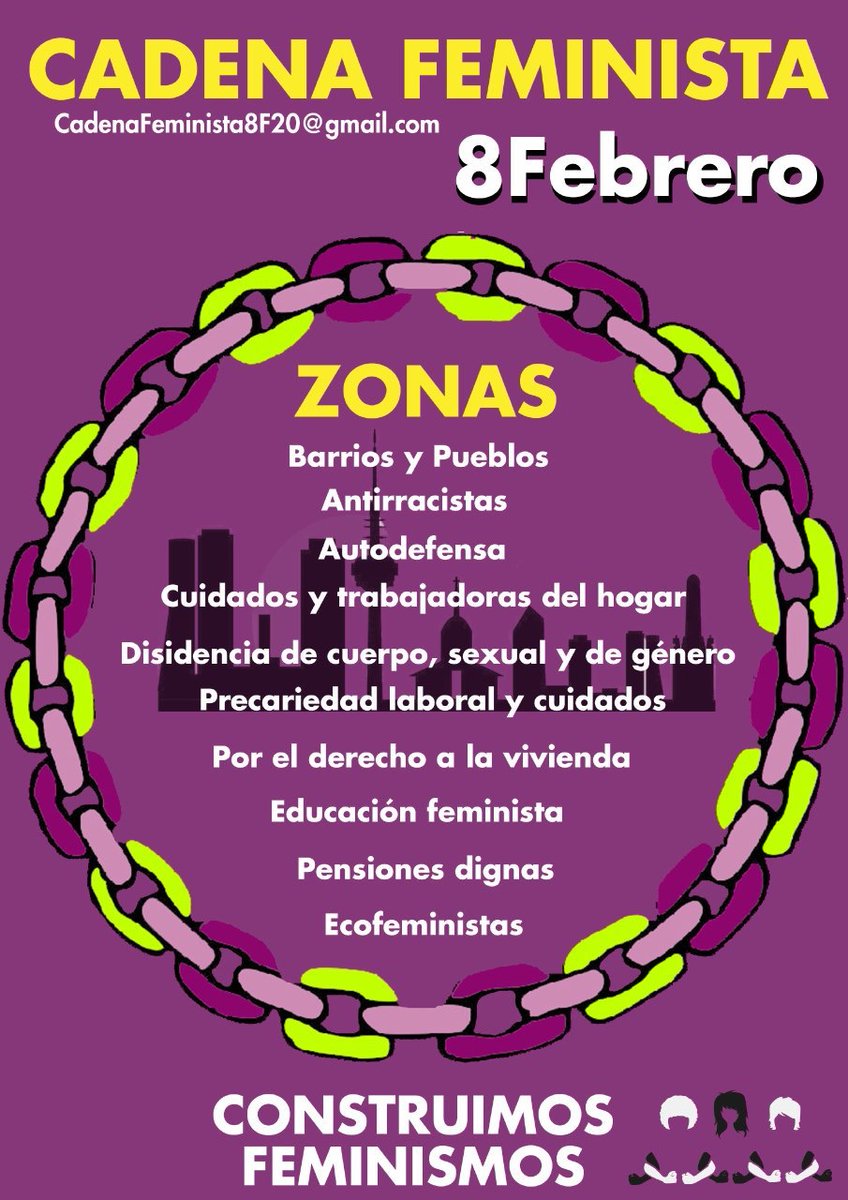 CADENA FEMINISTA

CadenaFeminista8F20@gmail.com

8Febrero

ZONAS

Barrios y Pueblos
Antirracistas
Autodefensa
Cuidados y trabajadoras del hogar
Disidencia de cuerpo, sexual y de género
Precariedad laboral y cuidados
Por el derecho a la vivienda
Educación feminista
Pensiones dignas
Ecofeministas

CONSTRUIMOS
FEMINISMOS